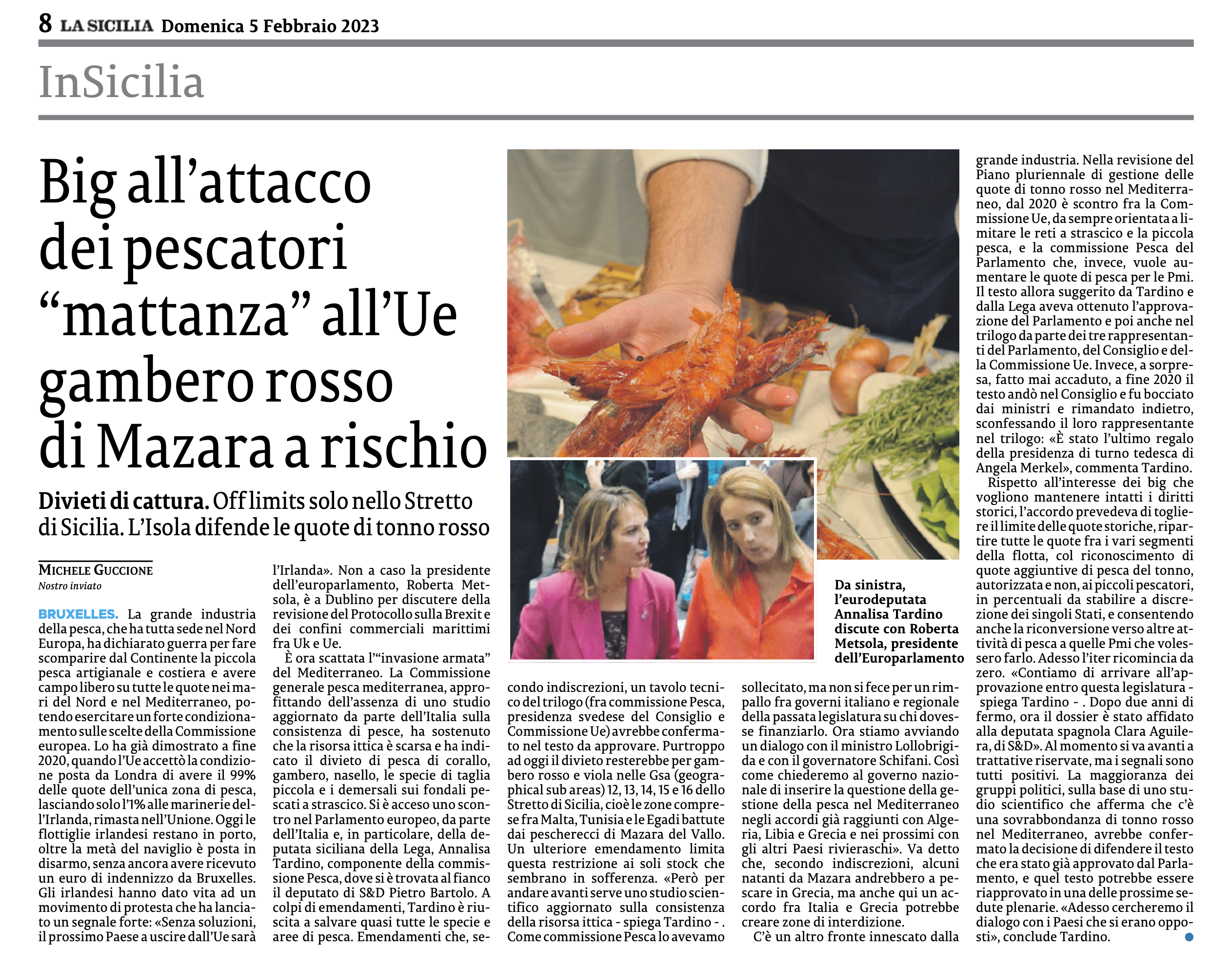 8 LA SICILIA Domenica 5 Febbraio 2023

InSicilia

Big all'attacco dei pescatori "mattanza" all'Ue gambero rosso di Mazara a rischio

Divieti di cattura. Off limits solo nello Stretto di Sicilia. L'Isola difende le quote di tonno rosso

MICHELE GUCCIONE
Nostro inviato

BRUXELLES. La grande industria della pesca, che ha tutta sede nel Nord Europa, ha dichiarato guerra per fare scomparire dal Continente la piccola pesca artigianale e costiera e avere campo libero su tutte le quote nei mari del Nord e nel Mediterraneo, potendo esercitare un forte condizionamento sulle scelte della Commissione europea. Lo ha già dimostrato a fine 2020, quando l'Ue accettò la condizione posta da Londra di avere il 99% delle quote dell'unica zona di pesca, lasciando solo l'1% alle marinerie dell'Irlanda, rimasta nell'Unione. Oggi le flottiglie irlandesi restano in porto, oltre la metà del naviglio è posta in disarmo, senza ancora avere ricevuto un euro di indennizzo da Bruxelles. Gli irlandesi hanno dato vita ad un movimento di protesta che ha lanciato un segnale forte: «Senza soluzioni, il prossimo Paese a uscire dall'Ue sarà l'Irlanda». Non a caso la presidente dell'europarlamento, Roberta Metsola, è a Dublino per discutere della revisione del Protocollo sulla Brexit e dei confini commerciali marittimi fra Uk e Ue.

È ora scattata l'"invasione armata" del Mediterraneo. La Commissione generale pesca mediterranea, approfittando dell'assenza di uno studio aggiornato da parte dell'Italia sulla consistenza di pesce, ha sostenuto che la risorsa ittica è scarsa e ha indicato il divieto di pesca di corallo, gambero, nasello, le specie di taglia piccola e i demersali sui fondali pescati a strascico. Si è acceso uno scontro nel Parlamento europeo, da parte dell'Italia e, in particolare, della deputata siciliana della Lega, Annalisa Tardino, componente della commissione Pesca, dove si è trovata al fianco il deputato di S&D Pietro Bartolo. A colpi di emendamenti, Tardino è riuscita a salvare quasi tutte le specie e aree di pesca. Emendamenti che, secondo indiscrezioni, un tavolo tecnico del trilogo (fra commissione Pesca, presidenza svedese del Consiglio e Commissione Ue) avrebbe confermato nel testo da approvare. Purtroppo ad oggi il divieto resterebbe per gambero rosso e viola nelle Gsa (geographical sub areas) 12, 13, 14, 15 e 16 dello Stretto di Sicilia, cioè le zone comprese fra Malta, Tunisia e le Egadi battute dai pescherecci di Mazara del Vallo. Un ulteriore emendamento limita questa restrizione ai soli stock che sembrano in sofferenza. «Però per andare avanti serve uno studio scientifico aggiornato sulla consistenza della risorsa ittica - spiega Tardino - . Come commissione Pesca lo avevamo sollecitato, ma non si fece per un rimpallo fra governi italiano e regionale della passata legislatura su chi dovesse finanziarlo. Ora stiamo avviando un dialogo con il ministro Lollobrigida e con il governatore Schifani. Così come chiederemo al governo nazionale di inserire la questione della gestione della pesca nel Mediterraneo negli accordi già raggiunti con Algeria, Libia e Grecia e nei prossimi con gli altri Paesi rivieraschi». Va detto che, secondo indiscrezioni, alcuni natanti da Mazara andrebbero a pescare in Grecia, ma anche qui un accordo fra Italia e Grecia potrebbe creare zone di interdizione.

C'è un altro fronte innescato dalla grande industria. Nella revisione del Piano pluriennale di gestione delle quote di tonno rosso nel Mediterraneo, dal 2020 è scontro fra la Commissione Ue, da sempre orientata a limitare le reti a strascico e la piccola pesca, e la commissione Pesca del Parlamento che, invece, vuole aumentare le quote di pesca per le Pmi. Il testo allora suggerito da Tardino e dalla Lega aveva ottenuto l'approvazione del Parlamento e poi anche nel trilogo da parte dei tre rappresentanti del Parlamento, del Consiglio e della Commissione Ue. Invece, a sorpresa, fatto mai accaduto, a fine 2020 il testo andò nel Consiglio e fu bocciato dai ministri e rimandato indietro, sconfessando il loro rappresentante nel trilogo: «È stato l'ultimo regalo della presidenza di turno tedesca di Angela Merkel», commenta Tardino.

Rispetto all'interesse dei big che vogliono mantenere intatti i diritti storici, l'accordo prevedeva di togliere il limite delle quote storiche, ripartire tutte le quote fra i vari segmenti della flotta, col riconoscimento di quote aggiuntive di pesca del tonno, autorizzata e non, ai piccoli pescatori, in percentuali da stabilire a discrezione dei singoli Stati, e consentendo anche la riconversione verso altre attività di pesca a quelle Pmi che volessero farlo. Adesso l'iter ricomincia da zero. «Contiamo di arrivare all'approvazione entro questa legislatura - spiega Tardino - . Dopo due anni di fermo, ora il dossier è stato affidato alla deputata spagnola Clara Aguilera, di S&D». Al momento si va avanti a trattative riservate, ma i segnali sono tutti positivi. La maggioranza dei gruppi politici, sulla base di uno studio scientifico che afferma che c'è una sovrabbondanza di tonno rosso nel Mediterraneo, avrebbe confermato la decisione di difendere il testo che era stato già approvato dal Parlamento, e quel testo potrebbe essere riapprovato in una delle prossime sedute plenarie. «Adesso cercheremo il dialogo con i Paesi che si erano opposti», conclude Tardino.

Da sinistra, l'eurodeputata Annalisa Tardino discute con Roberta Metsola, presidente dell'Europarlamento